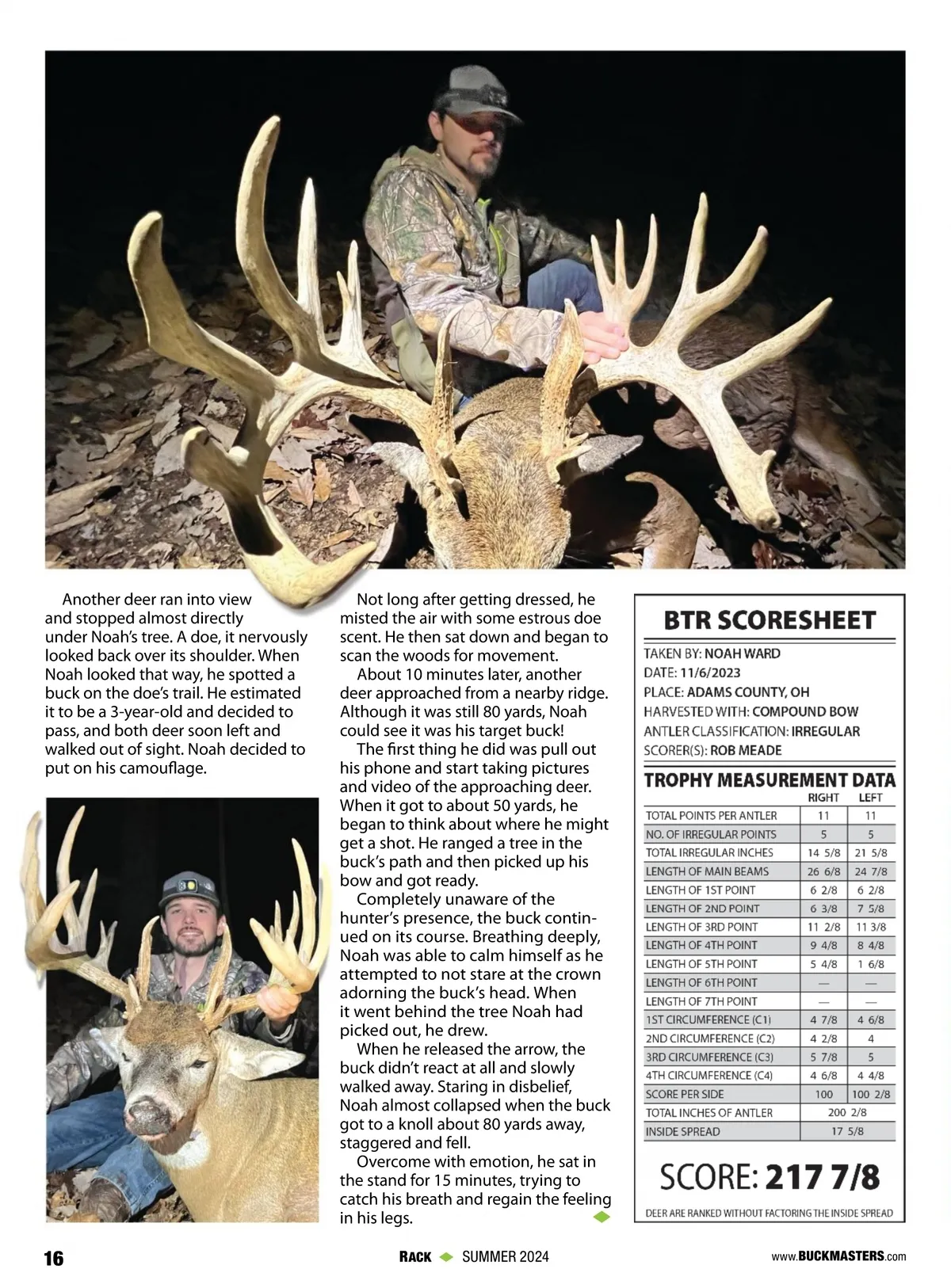 Another deer ran into view and stopped almost directly under Noah's tree. A doe, it nervously looked back over its shoulder. When Noah looked that way, he spotted a buck on the doe's trail. He estimated it to be a 3-year-old and decided to pass, and both deer soon left and walked out of sight. Noah decided to put on his camouflage.

Not long after getting dressed, he misted the air with some estrous doe scent. He then sat down and began to scan the woods for movement.

About 10 minutes later, another deer approached from a nearby ridge. Although it was still 80 yards, Noah could see it was his target buck!

The first thing he did was pull out his phone and start taking pictures and video of the approaching deer. When it got to about 50 yards, he began to think about where he might get a shot. He ranged a tree in the buck's path and then picked up his bow and got ready.

Completely unaware of the hunter's presence, the buck continued on its course. Breathing deeply, Noah was able to calm himself as he attempted to not stare at the crown adorning the buck's head. When it went behind the tree Noah had picked out, he drew.

When he released the arrow, the buck didn't react at all and slowly walked away. Staring in disbelief, Noah almost collapsed when the buck got to a knoll about 80 yards away, staggered and fell.

Overcome with emotion, he sat in the stand for 15 minutes, trying to catch his breath and regain the feeling in his legs.

BTR SCORESHEET

TAKEN BY: NOAH WARD
DATE: 11/6/2023
PLACE: ADAMS COUNTY, OH
HARVESTED WITH: COMPOUND BOW
ANTLER CLASSIFICATION: IRREGULAR
SCORER(S): ROB MEADE

TROPHY MEASUREMENT DATA

| | RIGHT | LEFT |
|---|---|---|
| TOTAL POINTS PER ANTLER | 11 | 11 |
| NO. OF IRREGULAR POINTS | 5 | 5 |
| TOTAL IRREGULAR INCHES | 14 5/8 | 21 5/8 |
| LENGTH OF MAIN BEAMS | 26 6/8 | 24 7/8 |
| LENGTH OF 1ST POINT | 6 2/8 | 6 2/8 |
| LENGTH OF 2ND POINT | 6 3/8 | 7 5/8 |
| LENGTH OF 3RD POINT | 11 2/8 | 11 3/8 |
| LENGTH OF 4TH POINT | 9 4/8 | 8 4/8 |
| LENGTH OF 5TH POINT | 5 4/8 | 1 6/8 |
| LENGTH OF 6TH POINT | — | — |
| LENGTH OF 7TH POINT | — | — |
| 1ST CIRCUMFERENCE (C1) | 4 7/8 | 4 6/8 |
| 2ND CIRCUMFERENCE (C2) | 4 2/8 | 4 |
| 3RD CIRCUMFERENCE (C3) | 5 7/8 | 5 |
| 4TH CIRCUMFERENCE (C4) | 4 6/8 | 4 4/8 |
| SCORE PER SIDE | 100 | 100 2/8 |
| TOTAL INCHES OF ANTLER | 200 2/8 | |
| INSIDE SPREAD | 17 5/8 | |

SCORE: 217 7/8

DEER ARE RANKED WITHOUT FACTORING THE INSIDE SPREAD

16 RACK SUMMER 2024 www.BUCKMASTERS.com